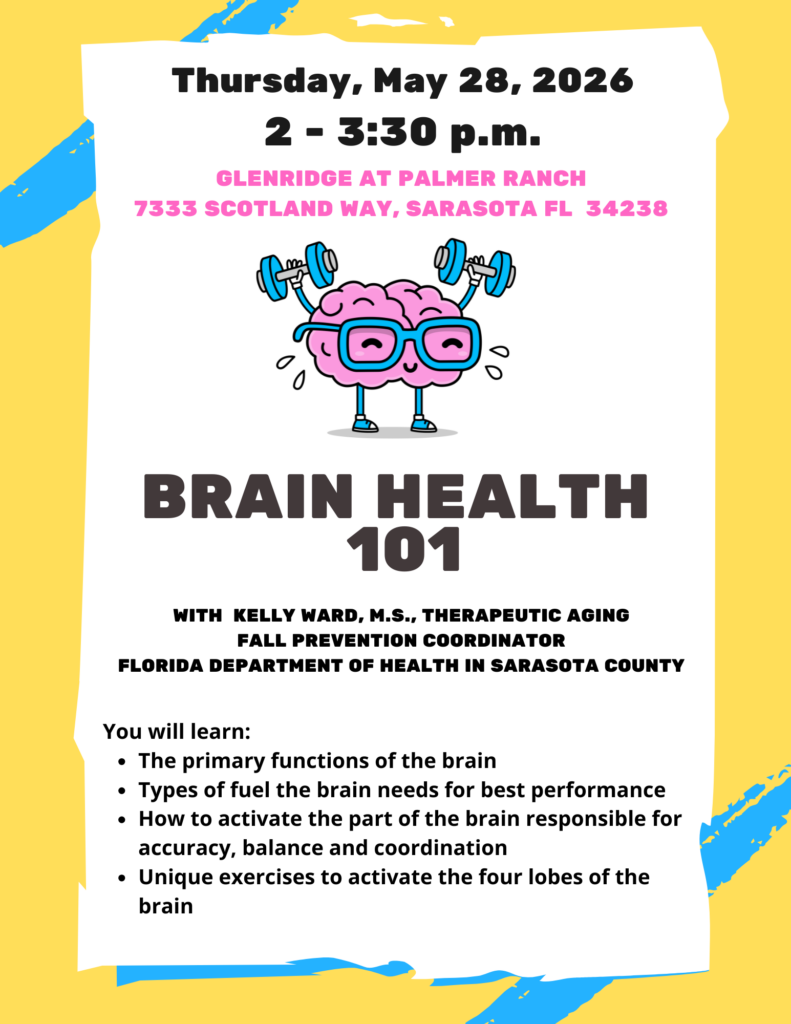 Thursday, May 28, 2026
2 - 3:30 p.m.

GLENRIDGE AT PALMER RANCH
7333 SCOTLAND WAY, SARASOTA FL 34238

BRAIN HEALTH 101

WITH KELLY WARD, M.S., THERAPEUTIC AGING
FALL PREVENTION COORDINATOR
FLORIDA DEPARTMENT OF HEALTH IN SARASOTA COUNTY

You will learn:
- The primary functions of the brain
- Types of fuel the brain needs for best performance
- How to activate the part of the brain responsible for accuracy, balance and coordination
- Unique exercises to activate the four lobes of the brain